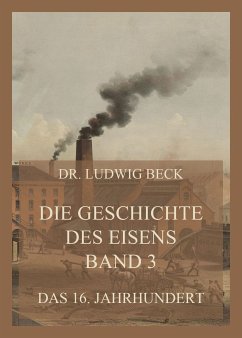 DR. LUDWIG BECK

DIE GESCHICHTE DES EISENS BAND 3

DAS 16. JAHRHUNDERT